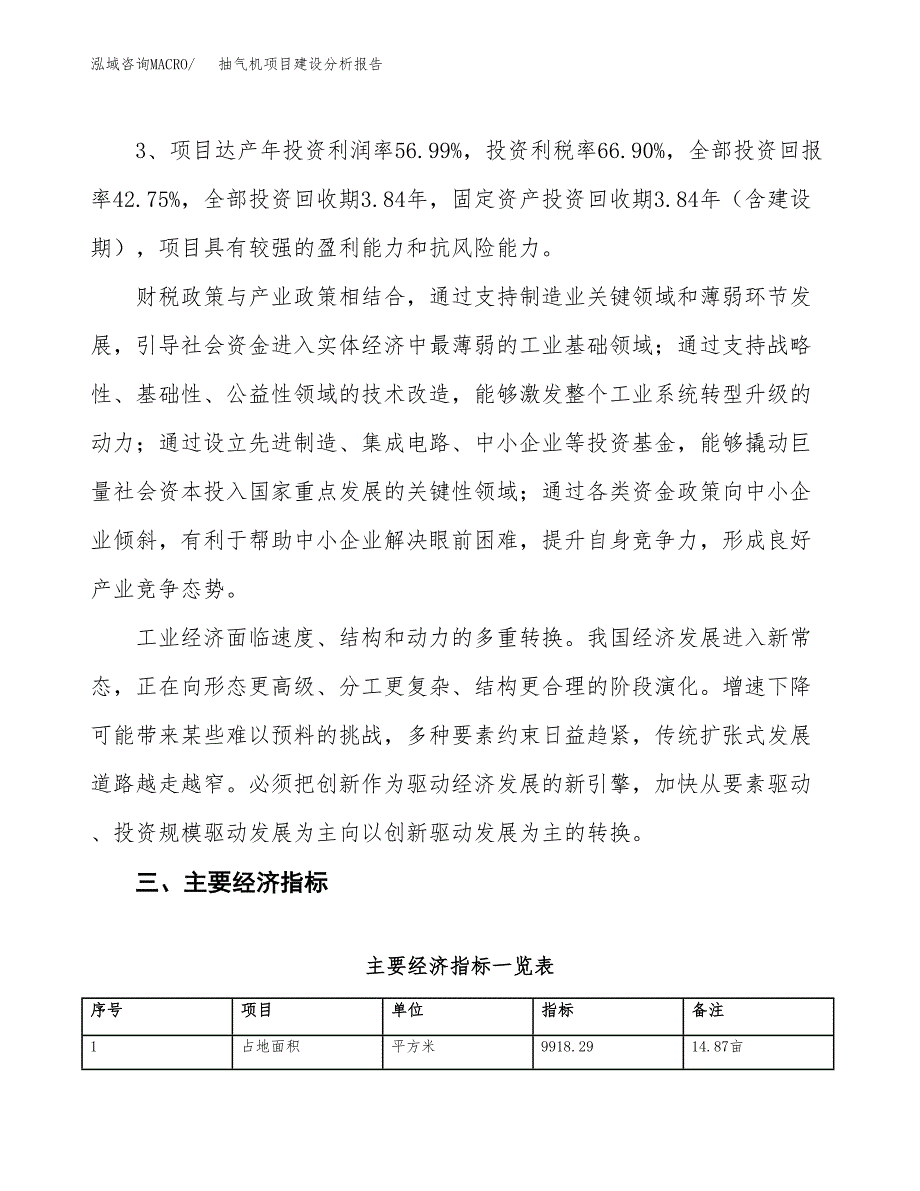 泓域咨询MACRO/　抽气机项目建设分析报告

3、项目达产年投资利润率56.99%，投资利税率66.90%，全部投资回报率42.75%，全部投资回收期3.84年，固定资产投资回收期3.84年（含建设期），项目具有较强的盈利能力和抗风险能力。

财税政策与产业政策相结合，通过支持制造业关键领域和薄弱环节发展，引导社会资金进入实体经济中最薄弱的工业基础领域；通过支持战略性、基础性、公益性领域的技术改造，能够激发整个工业系统转型升级的动力；通过设立先进制造、集成电路、中小企业等投资基金，能够撬动巨量社会资本投入国家重点发展的关键性领域；通过各类资金政策向中小企业倾斜，有利于帮助中小企业解决眼前困难，提升自身竞争力，形成良好产业竞争态势。

工业经济面临速度、结构和动力的多重转换。我国经济发展进入新常态，正在向形态更高级、分工更复杂、结构更合理的阶段演化。增速下降可能带来某些难以预料的挑战，多种要素约束日益趋紧，传统扩张式发展道路越走越窄。必须把创新作为驱动经济发展的新引擎，加快从要素驱动、投资规模驱动发展为主向以创新驱动发展为主的转换。

三、主要经济指标

主要经济指标一览表

| 序号 | 项目 | 单位 | 指标 | 备注 |
|---|---|---|---|---|
| 1 | 占地面积 | 平方米 | 9918.29 | 14.87亩 |